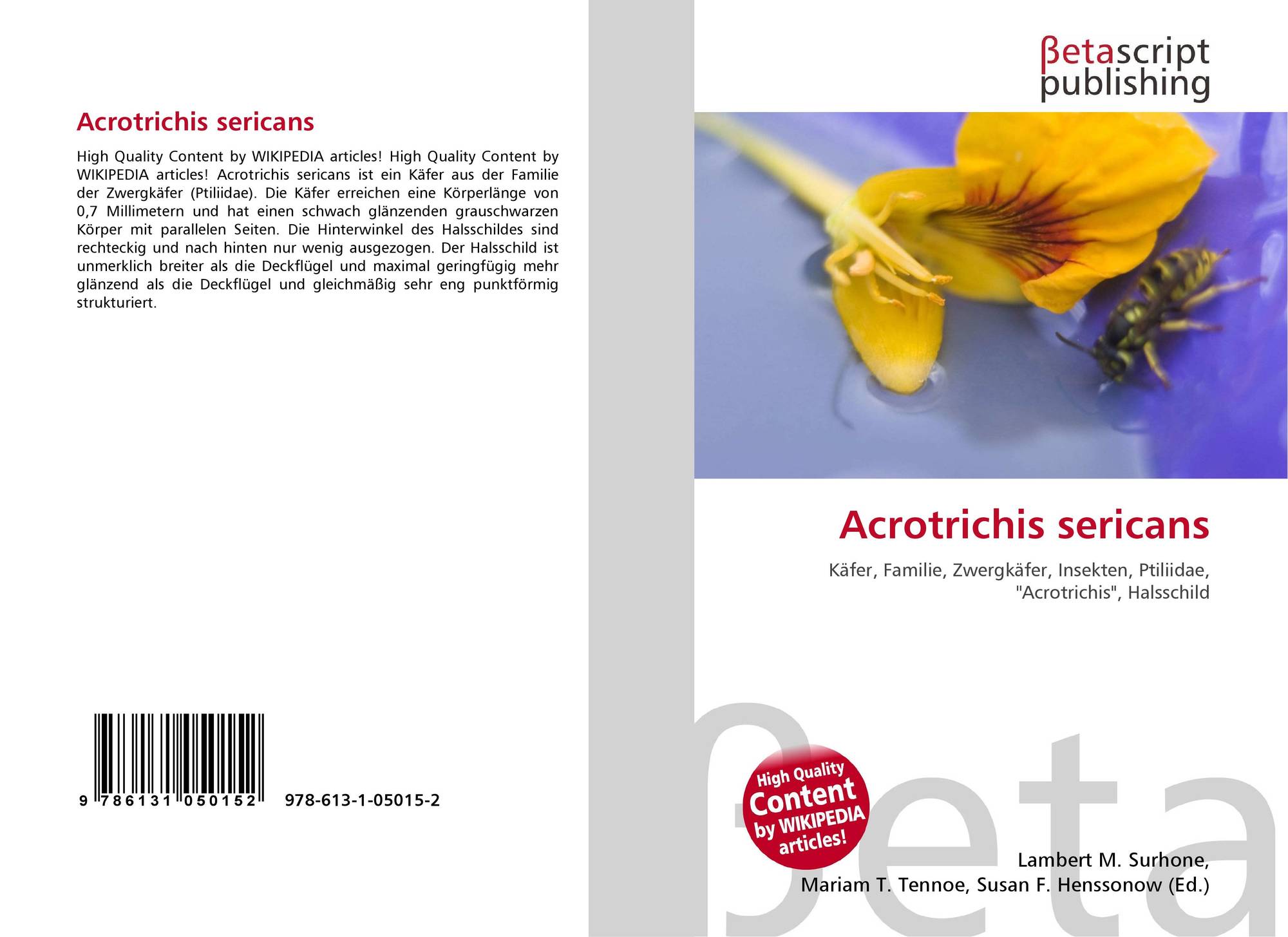 Acrotrichis sericans

High Quality Content by WIKIPEDIA articles! High Quality Content by WIKIPEDIA articles! Acrotrichis sericans ist ein Käfer aus der Familie der Zwergkäfer (Ptiliidae). Die Käfer erreichen eine Körperlänge von 0,7 Millimetern und hat einen schwach glänzenden grauschwarzen Körper mit parallelen Seiten. Die Hinterwinkel des Halsschildes sind rechteckig und nach hinten nur wenig ausgezogen. Der Halsschild ist unmerklich breiter als die Deckflügel und maximal geringfügig mehr glänzend als die Deckflügel und gleichmäßig sehr eng punktförmig strukturiert.

9 786131 050152 978-613-1-05015-2

βetascript publishing

Acrotrichis sericans

Käfer, Familie, Zwergkäfer, Insekten, Ptiliidae, "Acrotrichis", Halsschild

High Quality Content by WIKIPEDIA articles!

Lambert M. Surhone,
Mariam T. Tennoe, Susan F. Henssonow (Ed.)

βeta